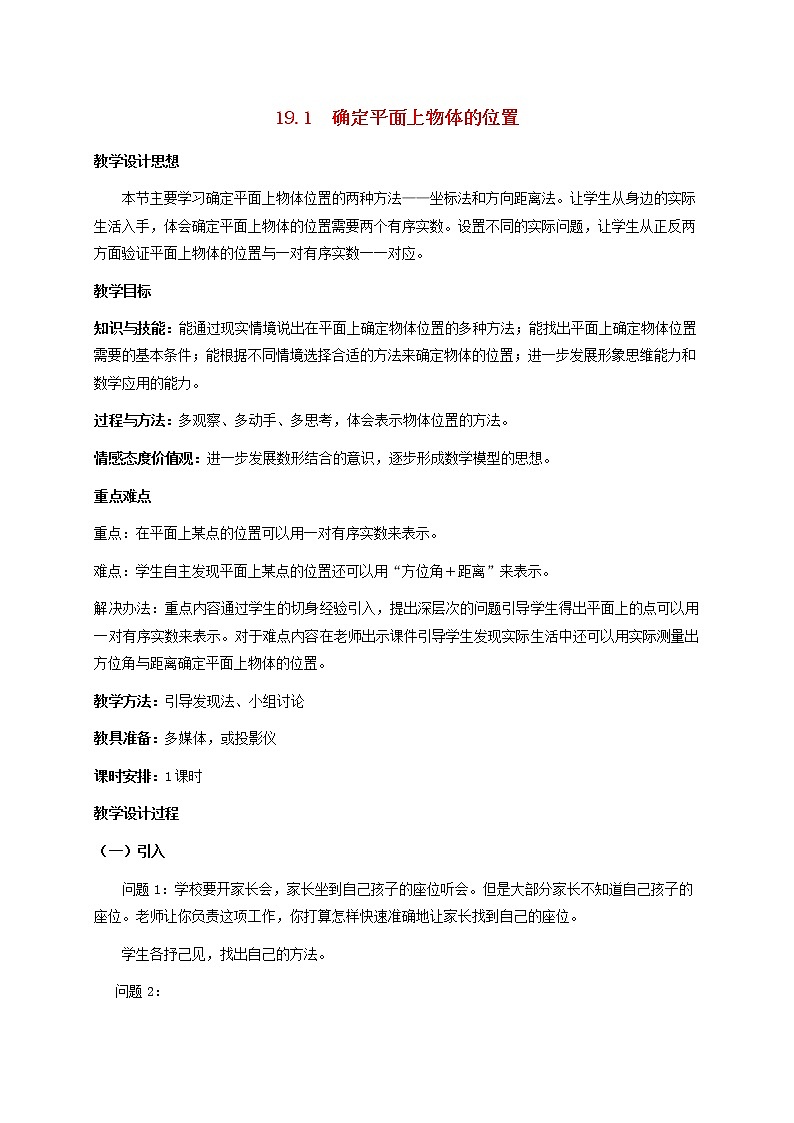 19.1　确定平面上物体的位置

教学设计思想

本节主要学习确定平面上物体位置的两种方法——坐标法和方向距离法。让学生从身边的实际生活入手，体会确定平面上物体的位置需要两个有序实数。设置不同的实际问题，让学生从正反两方面验证平面上物体的位置与一对有序实数一一对应。

教学目标

知识与技能：能通过现实情境说出在平面上确定物体位置的多种方法；能找出平面上确定物体位置需要的基本条件；能根据不同情境选择合适的方法来确定物体的位置；进一步发展形象思维能力和数学应用的能力。

过程与方法：多观察、多动手、多思考，体会表示物体位置的方法。

情感态度价值观：进一步发展数形结合的意识，逐步形成数学模型的思想。

重点难点

重点：在平面上某点的位置可以用一对有序实数来表示。

难点：学生自主发现平面上某点的位置还可以用“方位角＋距离”来表示。

解决办法：重点内容通过学生的切身经验引入，提出深层次的问题引导学生得出平面上的点可以用一对有序实数来表示。对于难点内容在老师出示课件引导学生发现实际生活中还可以用实际测量出方位角与距离确定平面上物体的位置。

教学方法：引导发现法、小组讨论

教具准备：多媒体，或投影仪

课时安排：1课时

教学设计过程

（一）引入

问题1：学校要开家长会，家长坐到自己孩子的座位听会。但是大部分家长不知道自己孩子的座位。老师让你负责这项工作，你打算怎样快速准确地让家长找到自己的座位。

学生各抒己见，找出自己的方法。

问题2：